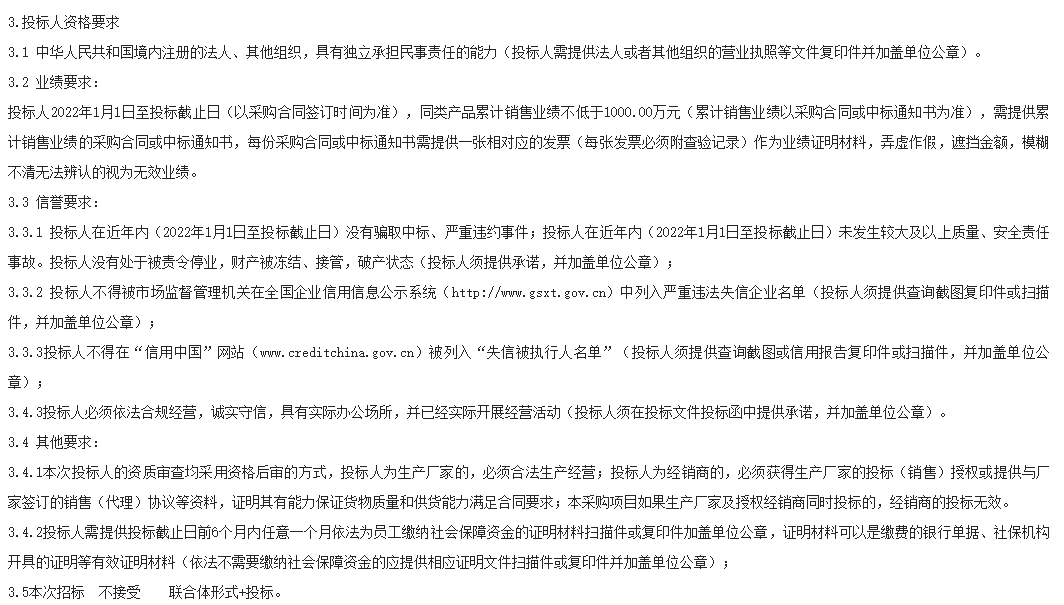 3.投标人资格要求

3.1 中华人民共和国境内注册的法人、其他组织，具有独立承担民事责任的能力（投标人需提供法人或者其他组织的营业执照等文件复印件并加盖单位公章）。

3.2 业绩要求：

投标人2022年1月1日至投标截止日（以采购合同签订时间为准），同类产品累计销售业绩不低于1000.00万元（累计销售业绩以采购合同或中标通知书为准），需提供累计销售业绩的采购合同或中标通知书，每份采购合同或中标通知书需提供一张相对应的发票（每张发票必须附查验记录）作为业绩证明材料，弄虚作假，遮挡金额，模糊不清无法辨认的视为无效业绩。

3.3 信誉要求：

3.3.1 投标人在近年内（2022年1月1日至投标截止日）没有骗取中标、严重违约事件；投标人在近年内（2022年1月1日至投标截止日）未发生较大及以上质量、安全责任事故。投标人没有处于被责令停业，财产被冻结、接管，破产状态（投标人须提供承诺，并加盖单位公章）；

3.3.2 投标人不得被市场监督管理机关在全国企业信用信息公示系统（http://www.gsxt.gov.cn）中列入严重违法失信企业名单（投标人须提供查询截图复印件或扫描件，并加盖单位公章）；

3.3.3投标人不得在“信用中国”网站（www.creditchina.gov.cn）被列入“失信被执行人名单”（投标人须提供查询截图或信用报告复印件或扫描件，并加盖单位公章）；

3.4.3投标人必须依法合规经营，诚实守信，具有实际办公场所，并已经实际开展经营活动（投标人须在投标文件投标函中提供承诺，并加盖单位公章）。

3.4 其他要求：

3.4.1本次投标人的资质审查均采用资格后审的方式，投标人为生产厂家的，必须合法生产经营；投标人为经销商的，必须获得生产厂家的投标（销售）授权或提供与厂家签订的销售（代理）协议等资料，证明其有能力保证货物质量和供货能力满足合同要求；本采购项目如果生产厂家及授权经销商同时投标的，经销商的投标无效。

3.4.2投标人需提供投标截止日前6个月内任意一个月依法为员工缴纳社会保障资金的证明材料扫描件或复印件加盖单位公章，证明材料可以是缴费的银行单据、社保机构开具的证明等有效证明材料（依法不需要缴纳社会保障资金的应提供相应证明文件扫描件或复印件并加盖单位公章）；

3.5本次招标 不接受 联合体形式+投标。